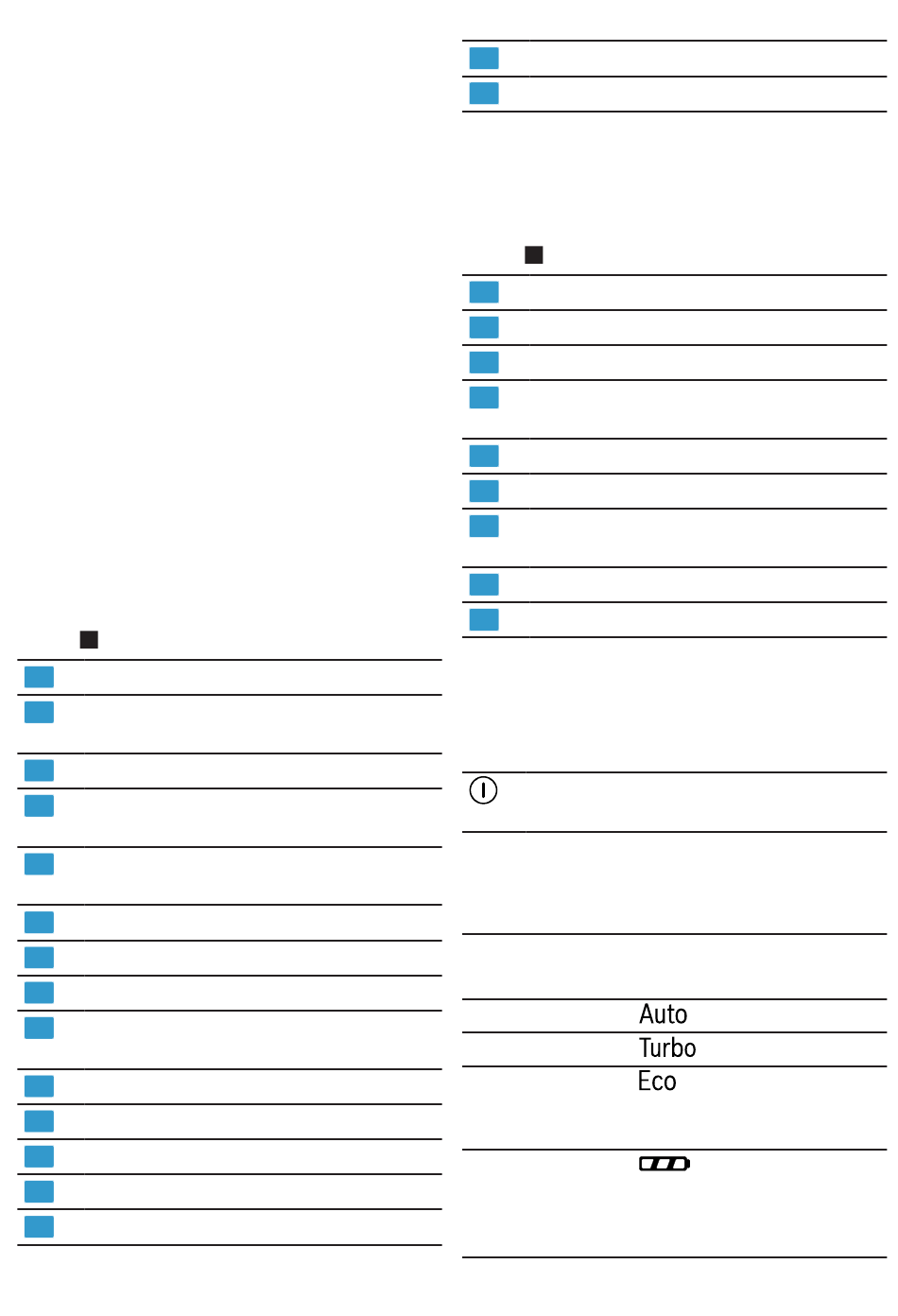 Auto
Turbo
Eco